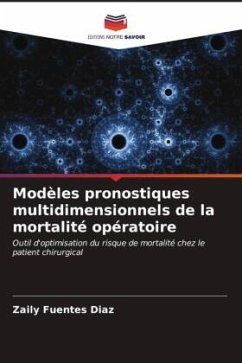 EDITIONS NOTRE SAVOIR

Modèles pronostiques multidimensionnels de la mortalité opératoire

Outil d'optimisation du risque de mortalité chez le patient chirurgical

Zaily Fuentes Diaz